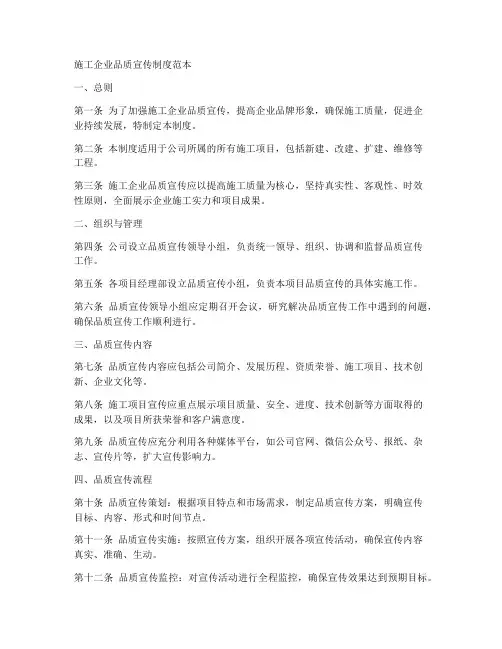 施工企业品质宣传制度范本

一、总则

第一条 为了加强施工企业品质宣传，提高企业品牌形象，确保施工质量，促进企业持续发展，特制定本制度。

第二条 本制度适用于公司所属的所有施工项目，包括新建、改建、扩建、维修等工程。

第三条 施工企业品质宣传应以提高施工质量为核心，坚持真实性、客观性、时效性原则，全面展示企业施工实力和项目成果。

二、组织与管理

第四条 公司设立品质宣传领导小组，负责统一领导、组织、协调和监督品质宣传工作。

第五条 各项目经理部设立品质宣传小组，负责本项目品质宣传的具体实施工作。

第六条 品质宣传领导小组应定期召开会议，研究解决品质宣传工作中遇到的问题，确保品质宣传工作顺利进行。

三、品质宣传内容

第七条 品质宣传内容应包括公司简介、发展历程、资质荣誉、施工项目、技术创新、企业文化等。

第八条 施工项目宣传应重点展示项目质量、安全、进度、技术创新等方面取得的成果，以及项目所获荣誉和客户满意度。

第九条 品质宣传应充分利用各种媒体平台，如公司官网、微信公众号、报纸、杂志、宣传片等，扩大宣传影响力。

四、品质宣传流程

第十条 品质宣传策划：根据项目特点和市场需求，制定品质宣传方案，明确宣传目标、内容、形式和时间节点。

第十一条 品质宣传实施：按照宣传方案，组织开展各项宣传活动，确保宣传内容真实、准确、生动。

第十二条 品质宣传监控：对宣传活动进行全程监控，确保宣传效果达到预期目标。